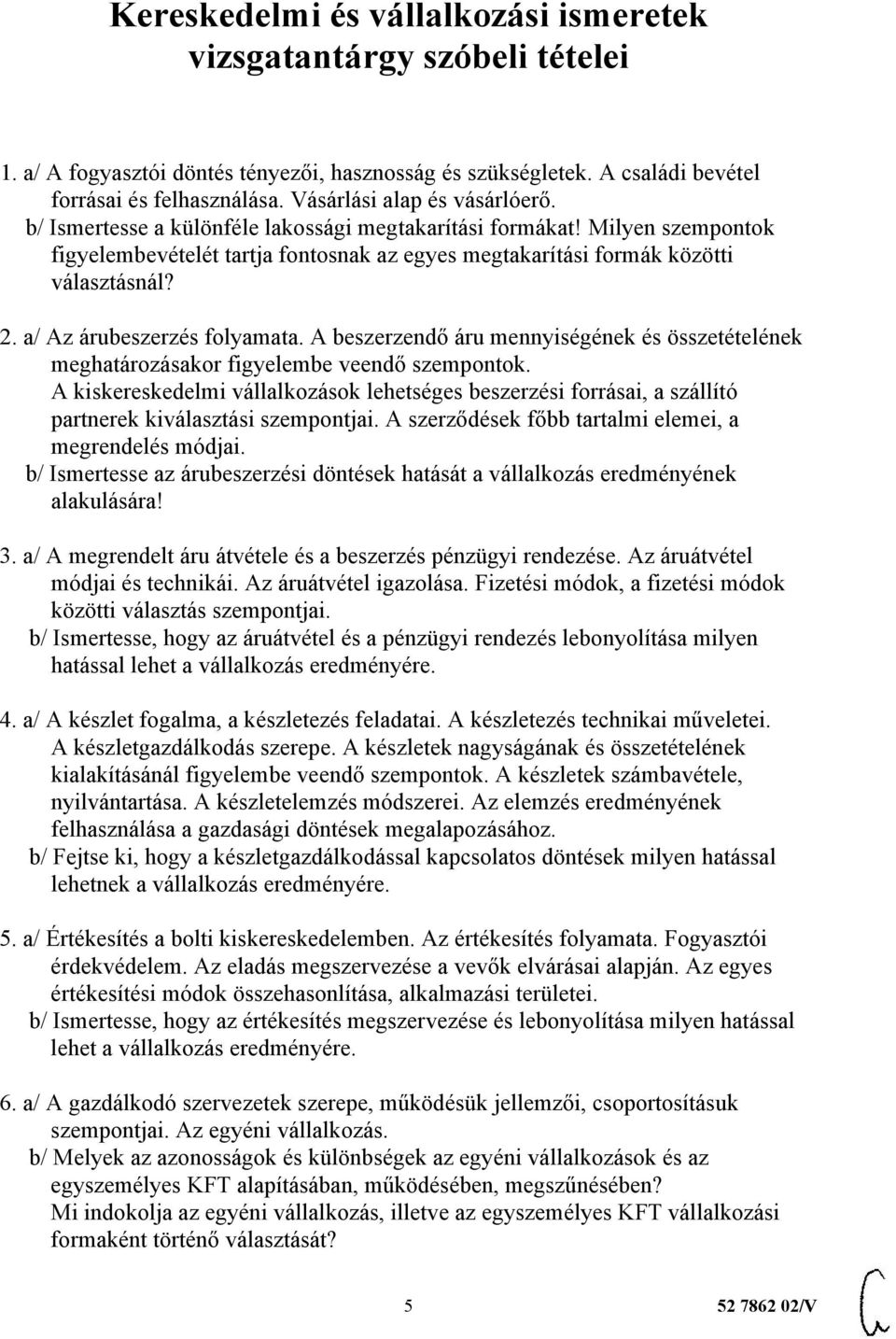 Kereskedelmi és vállalkozási ismeretek vizsgatantárgy szóbeli tételei

1. a/ A fogyasztói döntés tényezői, hasznosság és szükségletek. A családi bevétel forrásai és felhasználása. Vásárlási alap és vásárlóerő.
b/ Ismertesse a különféle lakossági megtakarítási formákat! Milyen szempontok figyelembevételét tartja fontosnak az egyes megtakarítási formák közötti választásnál?

2. a/ Az árubeszerzés folyamata. A beszerzendő áru mennyiségének és összetételének meghatározásakor figyelembe veendő szempontok.
A kiskereskedelmi vállalkozások lehetséges beszerzési forrásai, a szállító partnerek kiválasztási szempontjai. A szerződések főbb tartalmi elemei, a megrendelés módjai.
b/ Ismertesse az árubeszerzési döntések hatását a vállalkozás eredményének alakulására!

3. a/ A megrendelt áru átvétele és a beszerzés pénzügyi rendezése. Az áruátvétel módjai és technikái. Az áruátvétel igazolása. Fizetési módok, a fizetési módok közötti választás szempontjai.
b/ Ismertesse, hogy az áruátvétel és a pénzügyi rendezés lebonyolítása milyen hatással lehet a vállalkozás eredményére.

4. a/ A készlet fogalma, a készletezés feladatai. A készletezés technikai műveletei. A készletgazdálkodás szerepe. A készletek nagyságának és összetételének kialakításánál figyelembe veendő szempontok. A készletek számbavétele, nyilvántartása. A készletelemzés módszerei. Az elemzés eredményének felhasználása a gazdasági döntések megalapozásához.
b/ Fejtse ki, hogy a készletgazdálkodással kapcsolatos döntések milyen hatással lehetnek a vállalkozás eredményére.

5. a/ Értékesítés a bolti kiskereskedelemben. Az értékesítés folyamata. Fogyasztói érdekvédelem. Az eladás megszervezése a vevők elvárásai alapján. Az egyes értékesítési módok összehasonlítása, alkalmazási területei.
b/ Ismertesse, hogy az értékesítés megszervezése és lebonyolítása milyen hatással lehet a vállalkozás eredményére.

6. a/ A gazdálkodó szervezetek szerepe, működésük jellemzői, csoportosításuk szempontjai. Az egyéni vállalkozás.
b/ Melyek az azonosságok és különbségek az egyéni vállalkozások és az egyszemélyes KFT alapításában, működésében, megszűnésében?
Mi indokolja az egyéni vállalkozás, illetve az egyszemélyes KFT vállalkozási formaként történő választását?

5 52 7862 02/V